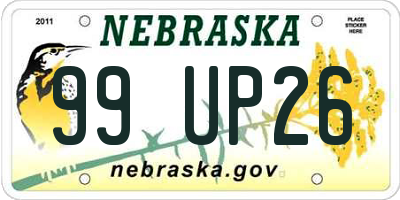 2011

NEBRASKA

PLACE STICKER HERE

99 UP26

nebraska.gov